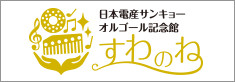 日本電産サンキョー
オルゴール記念館
すわのね